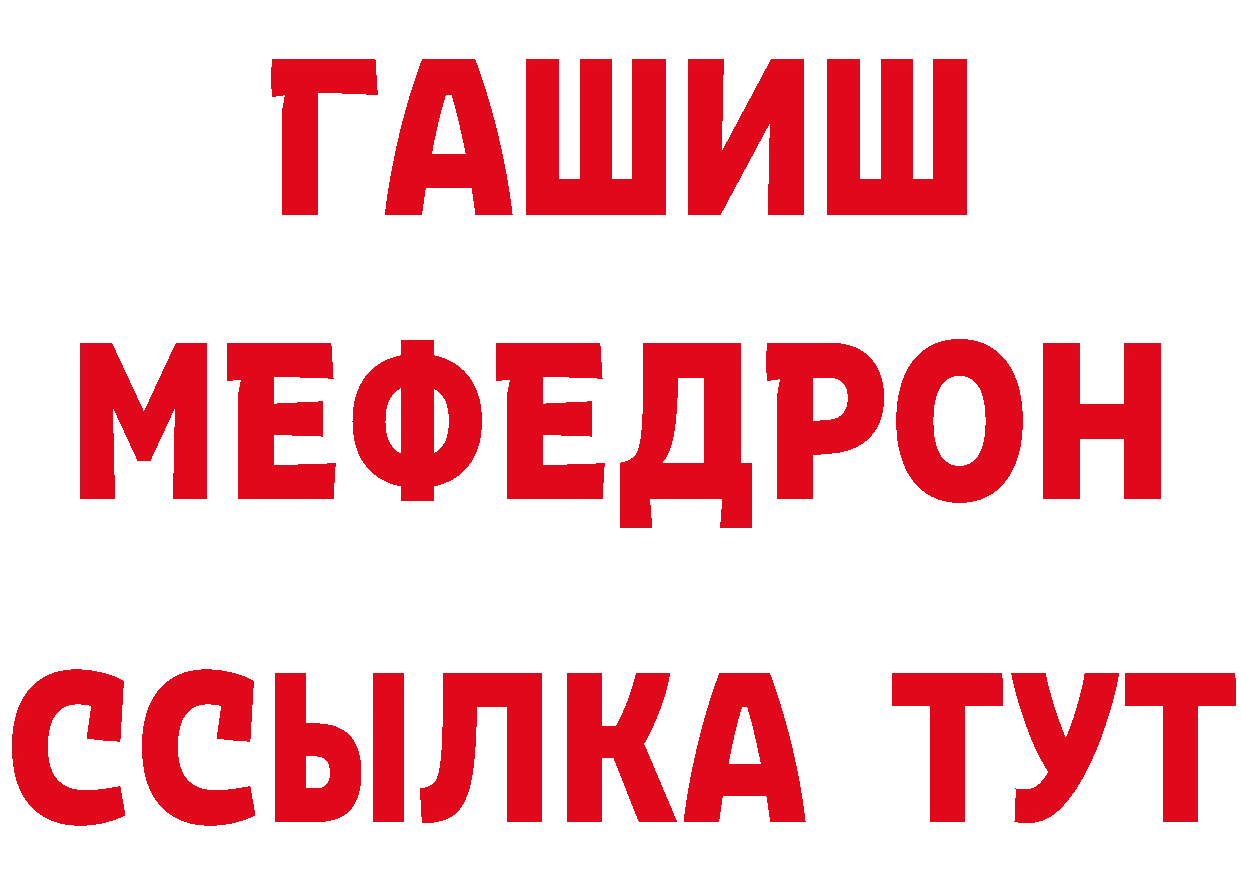 ГАШИШ
МЕФЕДРОН
ССЫЛКА ТУТ